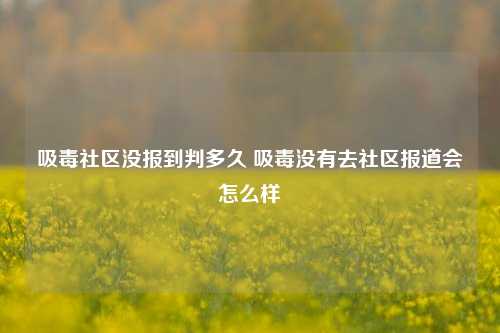 吸毒社区没报到判多久 吸毒没有去社区报道会怎么样